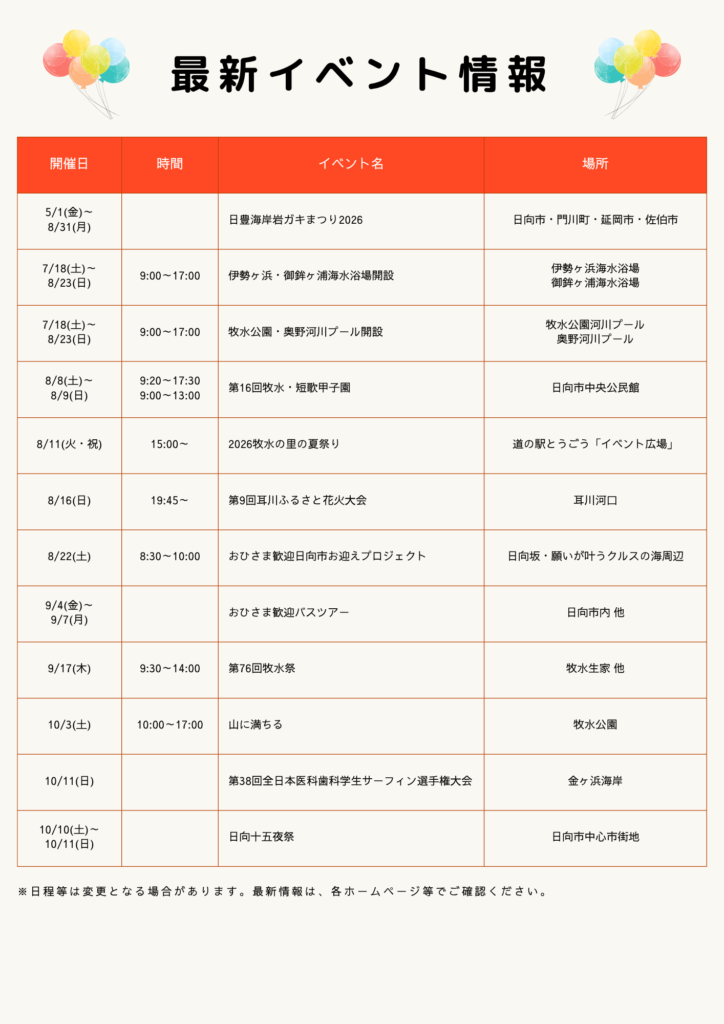 最新イベント情報

| 開催日 | 時間 | イベント名 | 場所 |
|---|---|---|---|
| 5/1(金)～8/31(月) | | 日豊海岸岩ガキまつり2026 | 日向市・門川町・延岡市・佐伯市 |
| 7/18(土)～8/23(日) | 9:00～17:00 | 伊勢ヶ浜・御鉾ヶ浦海水浴場開設 | 伊勢ヶ浜海水浴場 御鉾ヶ浦海水浴場 |
| 7/18(土)～8/23(日) | 9:00～17:00 | 牧水公園・奥野河川プール開設 | 牧水公園河川プール 奥野河川プール |
| 8/8(土)～8/9(日) | 9:20～17:30 9:00～13:00 | 第16回牧水・短歌甲子園 | 日向市中央公民館 |
| 8/11(火・祝) | 15:00～ | 2026牧水の里の夏祭り | 道の駅とうごう「イベント広場」 |
| 8/16(日) | 19:45～ | 第9回耳川ふるさと花火大会 | 耳川河口 |
| 8/22(土) | 8:30～10:00 | おひさま歓迎日向市お迎えプロジェクト | 日向坂・願いが叶うクルスの海周辺 |
| 9/4(金)～9/7(月) | | おひさま歓迎バスツアー | 日向市内 他 |
| 9/17(木) | 9:30～14:00 | 第76回牧水祭 | 牧水生家 他 |
| 10/3(土) | 10:00～17:00 | 山に満ちる | 牧水公園 |
| 10/11(日) | | 第38回全日本医科歯科学生サーフィン選手権大会 | 金ヶ浜海岸 |
| 10/10(土)～10/11(日) | | 日向十五夜祭 | 日向市中心市街地 |

※日程等は変更となる場合があります。最新情報は、各ホームページ等でご確認ください。